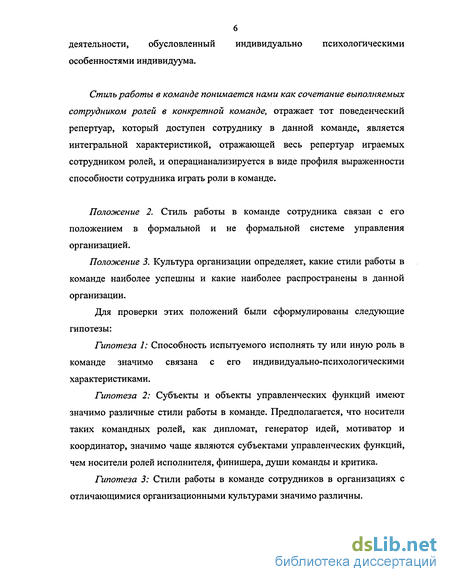 6

деятельности, обусловленный индивидуально психологическими особенностями индивидуума.

Стиль работы в команде понимается нами как сочетание выполняемых сотрудником ролей в конкретной команде, отражает тот поведенческий репертуар, который доступен сотруднику в данной команде, является интегральной характеристикой, отражающей весь репертуар играемых сотрудником ролей, и операцианализируется в виде профиля выраженности способности сотрудника играть роли в команде.

Положение 2. Стиль работы в команде сотрудника связан с его положением в формальной и не формальной системе управления организацией.

Положение 3. Культура организации определяет, какие стили работы в команде наиболее успешны и какие наиболее распространены в данной организации.

Для проверки этих положений были сформулированы следующие гипотезы:

Гипотеза 1: Способность испытуемого исполнять ту или иную роль в команде значимо связана с его индивидуально-психологическими характеристиками.

Гипотеза 2: Субъекты и объекты управленческих функций имеют значимо различные стили работы в команде. Предполагается, что носители таких командных ролей, как дипломат, генератор идей, мотиватор и координатор, значимо чаще являются субъектами управленческих функций, чем носители ролей исполнителя, финишера, души команды и критика.

Гипотеза 3: Стили работы в команде сотрудников в организациях с отличающимися организационными культурами значимо различны.

dsLib.net
библиотека диссертаций